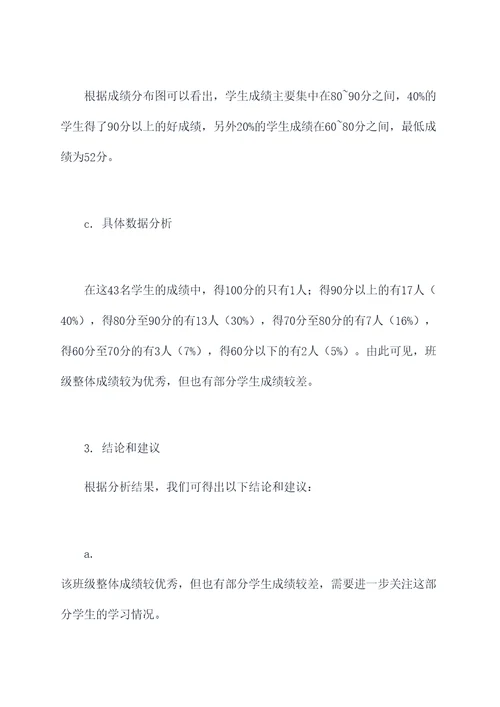 根据成绩分布图可以看出，学生成绩主要集中在80~90分之间，40%的学生得了90分以上的好成绩，另外20%的学生成绩在60~80分之间，最低成绩为52分。

c. 具体数据分析

在这43名学生的成绩中，得100分的只有1人；得90分以上的有17人（40%），得80分至90分的有13人（30%），得70分至80分的有7人（16%），得60分至70分的有3人（7%），得60分以下的有2人（5%）。由此可见，班级整体成绩较为优秀，但也有部分学生成绩较差。

3. 结论和建议

根据分析结果，我们可得出以下结论和建议：

a.

该班级整体成绩较优秀，但也有部分学生成绩较差，需要进一步关注这部分学生的学习情况。